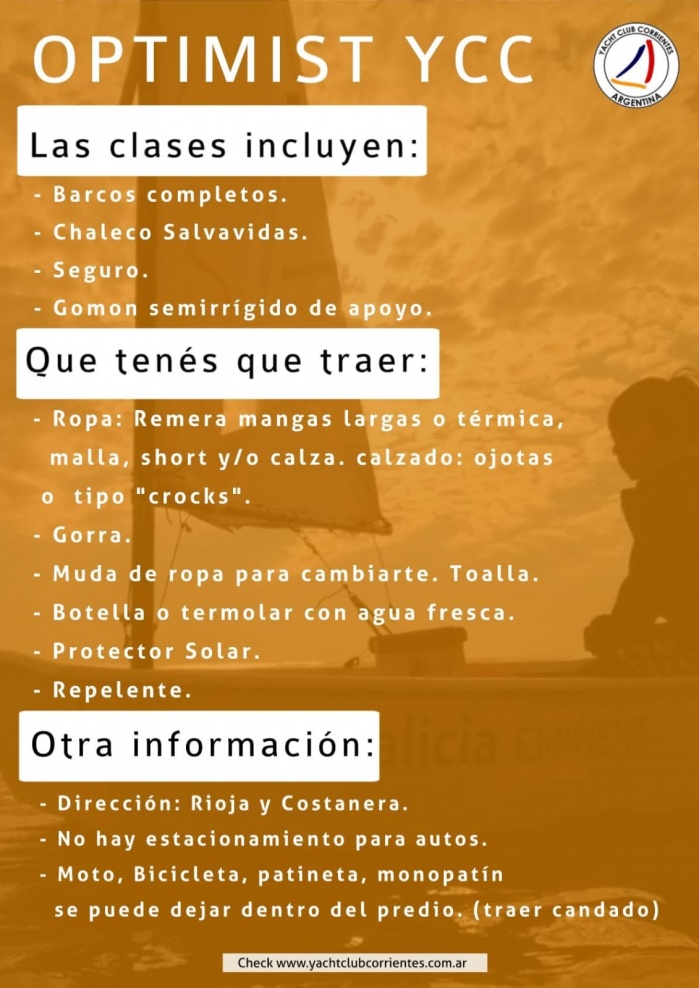 OPTIMIST YCC

YACHT CLUB CORRIENTES
ARGENTINA

Las clases incluyen:

- Barcos completos.
- Chaleco Salvavidas.
- Seguro.
- Gomon semirrígido de apoyo.

Que tenés que traer:

- Ropa: Remera mangas largas o térmica, malla, short y/o calza. calzado: ojotas o tipo "crocks".
- Gorra.
- Muda de ropa para cambiarte. Toalla.
- Botella o termolar con agua fresca.
- Protector Solar.
- Repelente.

Otra información:

- Dirección: Rioja y Costanera.
- No hay estacionamiento para autos.
- Moto, Bicicleta, patineta, monopatín se puede dejar dentro del predio. (traer candado)

Check www.yachtclubcorrientes.com.ar